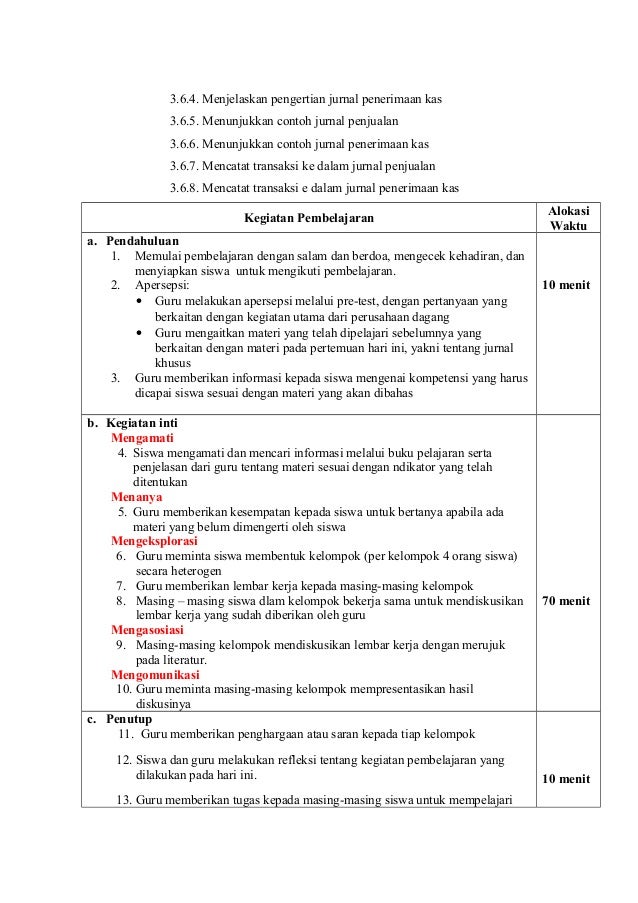 3.6.4. Menjelaskan pengertian jurnal penerimaan kas
3.6.5. Menunjukkan contoh jurnal penjualan
3.6.6. Menunjukkan contoh jurnal penerimaan kas
3.6.7. Mencatat transaksi ke dalam jurnal penjualan
3.6.8. Mencatat transaksi e dalam jurnal penerimaan kas

| Kegiatan Pembelajaran | Alokasi Waktu |
|---|---|
| a. Pendahuluan<br>1. Memulai pembelajaran dengan salam dan berdoa, mengecek kehadiran, dan menyiapkan siswa untuk mengikuti pembelajaran.<br>2. Apersepsi:<br>• Guru melakukan apersepsi melalui pre-test, dengan pertanyaan yang berkaitan dengan kegiatan utama dari perusahaan dagang<br>• Guru mengaitkan materi yang telah dipelajari sebelumnya yang berkaitan dengan materi pada pertemuan hari ini, yakni tentang jurnal khusus<br>3. Guru memberikan informasi kepada siswa mengenai kompetensi yang harus dicapai siswa sesuai dengan materi yang akan dibahas | 10 menit |
| b. Kegiatan inti<br>Mengamati<br>4. Siswa mengamati dan mencari informasi melalui buku pelajaran serta penjelasan dari guru tentang materi sesuai dengan ndikator yang telah ditentukan<br>Menanya<br>5. Guru memberikan kesempatan kepada siswa untuk bertanya apabila ada materi yang belum dimengerti oleh siswa<br>Mengeksplorasi<br>6. Guru meminta siswa membentuk kelompok (per kelompok 4 orang siswa) secara heterogen<br>7. Guru memberikan lembar kerja kepada masing-masing kelompok<br>8. Masing – masing siswa dlam kelompok bekerja sama untuk mendiskusikan lembar kerja yang sudah diberikan oleh guru<br>Mengasosiasi<br>9. Masing-masing kelompok mendiskusikan lembar kerja dengan merujuk pada literatur.<br>Mengomunikasi<br>10. Guru meminta masing-masing kelompok mempresentasikan hasil diskusinya | 70 menit |
| c. Penutup<br>11. Guru memberikan penghargaan atau saran kepada tiap kelompok<br>12. Siswa dan guru melakukan refleksi tentang kegiatan pembelajaran yang dilakukan pada hari ini.<br>13. Guru memberikan tugas kepada masing-masing siswa untuk mempelajari | 10 menit |